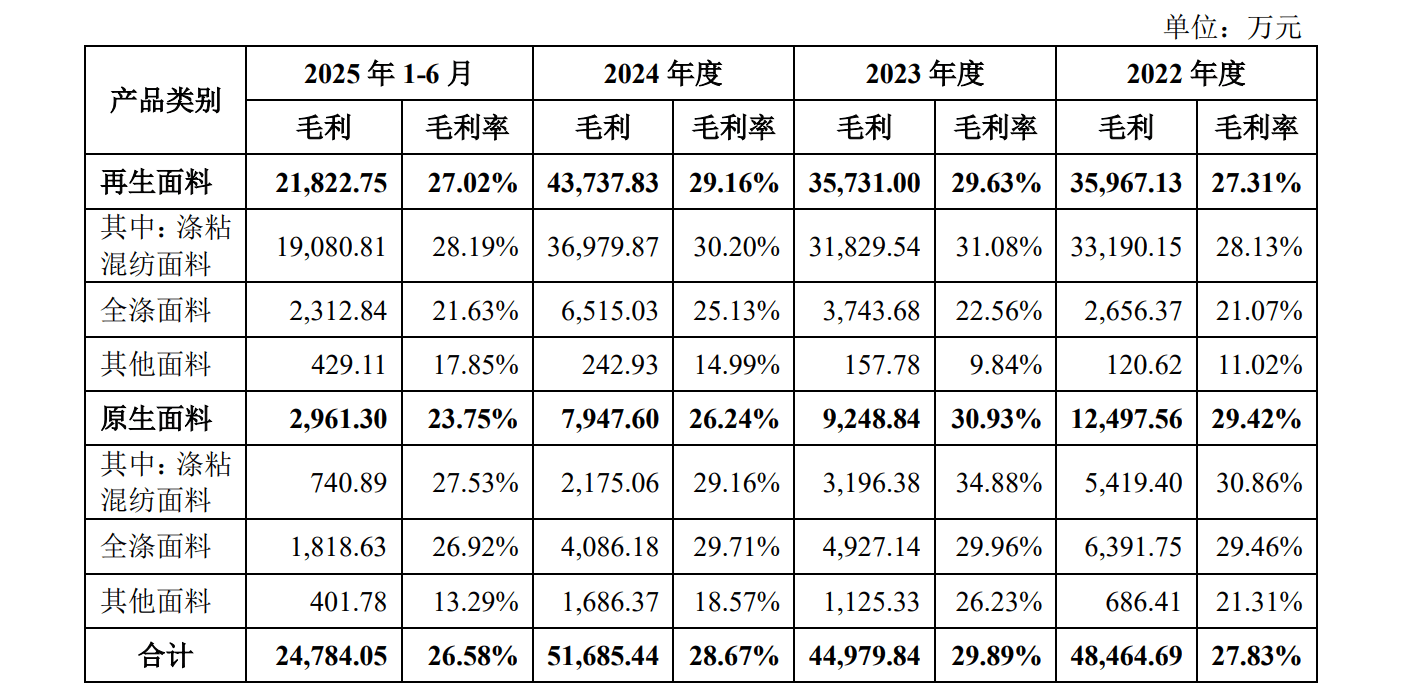 单位：万元

| 产品类别 | 2025年1-6月 |  | 2024年度 |  | 2023年度 |  | 2022年度 |  |
|---|---|---|---|---|---|---|---|---|
|  | 毛利 | 毛利率 | 毛利 | 毛利率 | 毛利 | 毛利率 | 毛利 | 毛利率 |
| 再生面料 | 21,822.75 | 27.02% | 43,737.83 | 29.16% | 35,731.00 | 29.63% | 35,967.13 | 27.31% |
| 其中：涤粘混纺面料 | 19,080.81 | 28.19% | 36,979.87 | 30.20% | 31,829.54 | 31.08% | 33,190.15 | 28.13% |
| 全涤面料 | 2,312.84 | 21.63% | 6,515.03 | 25.13% | 3,743.68 | 22.56% | 2,656.37 | 21.07% |
| 其他面料 | 429.11 | 17.85% | 242.93 | 14.99% | 157.78 | 9.84% | 120.62 | 11.02% |
| 原生面料 | 2,961.30 | 23.75% | 7,947.60 | 26.24% | 9,248.84 | 30.93% | 12,497.56 | 29.42% |
| 其中：涤粘混纺面料 | 740.89 | 27.53% | 2,175.06 | 29.16% | 3,196.38 | 34.88% | 5,419.40 | 30.86% |
| 全涤面料 | 1,818.63 | 26.92% | 4,086.18 | 29.71% | 4,927.14 | 29.96% | 6,391.75 | 29.46% |
| 其他面料 | 401.78 | 13.29% | 1,686.37 | 18.57% | 1,125.33 | 26.23% | 686.41 | 21.31% |
| 合计 | 24,784.05 | 26.58% | 51,685.44 | 28.67% | 44,979.84 | 29.89% | 48,464.69 | 27.83% |